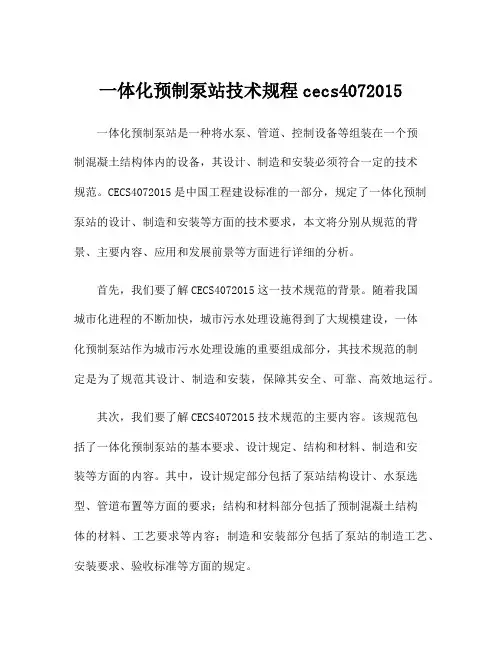 一体化预制泵站技术规程 cecs4072015

一体化预制泵站是一种将水泵、管道、控制设备等组装在一个预制混凝土结构体内的设备，其设计、制造和安装必须符合一定的技术规范。CECS4072015 是中国工程建设标准的一部分，规定了一体化预制泵站的设计、制造和安装等方面的技术要求，本文将分别从规范的背景、主要内容、应用和发展前景等方面进行详细的分析。

首先，我们要了解 CECS4072015 这一技术规范的背景。随着我国城市化进程的不断加快，城市污水处理设施得到了大规模建设，一体化预制泵站作为城市污水处理设施的重要组成部分，其技术规范的制定是为了规范其设计、制造和安装，保障其安全、可靠、高效地运行。

其次，我们要了解 CECS4072015 技术规范的主要内容。该规范包括了一体化预制泵站的基本要求、设计规定、结构和材料、制造和安装等方面的内容。其中，设计规定部分包括了泵站结构设计、水泵选型、管道布置等方面的要求；结构和材料部分包括了预制混凝土结构体的材料、工艺要求等内容；制造和安装部分包括了泵站的制造工艺、安装要求、验收标准等方面的规定。